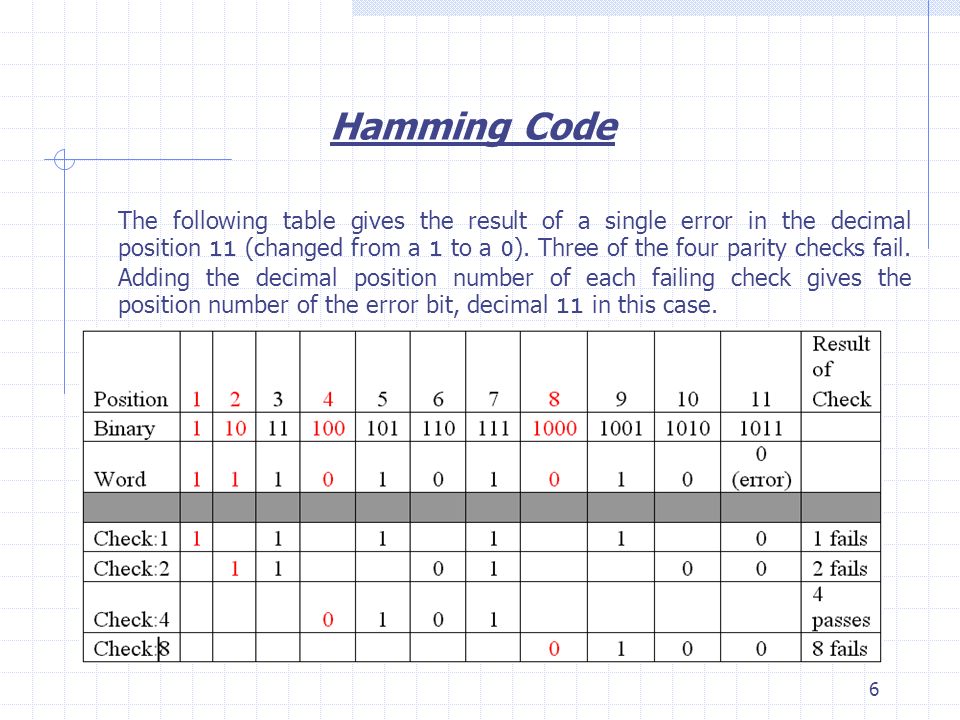 Hamming Code

The following table gives the result of a single error in the decimal position 11 (changed from a 1 to a 0). Three of the four parity checks fail. Adding the decimal position number of each failing check gives the position number of the error bit, decimal 11 in this case.

| Position | 1 | 2 | 3 | 4 | 5 | 6 | 7 | 8 | 9 | 10 | 11 | Result of Check |
|---|---|---|---|---|---|---|---|---|---|---|---|---|
| Binary | 1 | 10 | 11 | 100 | 101 | 110 | 111 | 1000 | 1001 | 1010 | 1011 | |
| Word | 1 | 1 | 1 | 0 | 1 | 0 | 1 | 0 | 1 | 0 | 0 (error) | |
| | | | | | | | | | | | | |
| Check:1 | 1 | | 1 | | 1 | | 1 | | 1 | | 0 | 1 fails |
| Check:2 | | 1 | 1 | | | 0 | 1 | | | 0 | 0 | 2 fails |
| Check:4 | | | | 0 | 1 | 0 | 1 | | | | | 4 passes |
| Check:8 | | | | | | | | 0 | 1 | 0 | 0 | 8 fails |

6